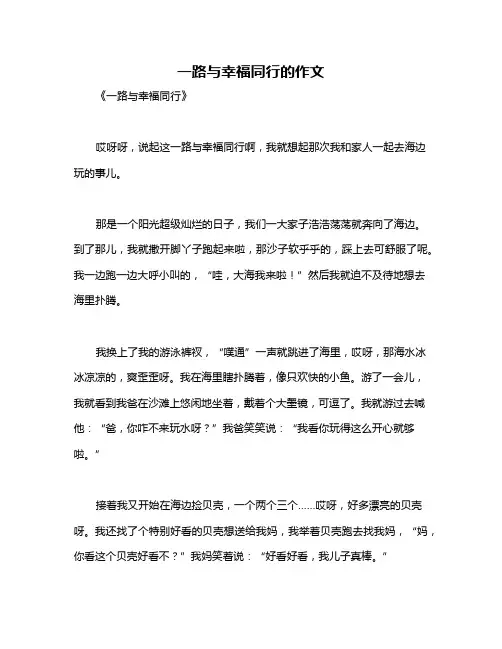 一路与幸福同行的作文

《一路与幸福同行》

哎呀呀，说起这一路与幸福同行啊，我就想起那次我和家人一起去海边玩的事儿。

那是一个阳光超级灿烂的日子，我们一大家子浩浩荡荡就奔向了海边。到了那儿，我就撒开脚丫子跑起来啦，那沙子软乎乎的，踩上去可舒服了呢。我一边跑一边大呼小叫的，“哇，大海我来啦！”然后我就迫不及待地想去海里扑腾。

我换上了我的游泳裤衩，“噗通”一声就跳进了海里，哎呀，那海水冰冰凉凉的，爽歪歪呀。我在海里瞎扑腾着，像只欢快的小鱼。游了一会儿，我就看到我爸在沙滩上悠闲地坐着，戴着个大墨镜，可逗了。我就游过去喊他：“爸，你咋不来玩水呀？”我爸笑笑说：“我看你玩得这么开心就够啦。”

接着我又开始在海边捡贝壳，一个两个三个……哎呀，好多漂亮的贝壳呀。我还找了个特别好看的贝壳想送给我妈，我举着贝壳跑去找我妈，“妈，你看这个贝壳好看不？”我妈笑着说：“好看好看，我儿子真棒。”